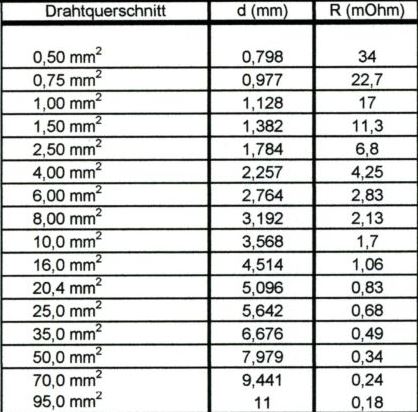 | Drahtquerschnitt | d (mm) | R (mOhm) |
|---|---|---|
| 0,50 mm$^2$ | 0,798 | 34 |
| 0,75 mm$^2$ | 0,977 | 22,7 |
| 1,00 mm$^2$ | 1,128 | 17 |
| 1,50 mm$^2$ | 1,382 | 11,3 |
| 2,50 mm$^2$ | 1,784 | 6,8 |
| 4,00 mm$^2$ | 2,257 | 4,25 |
| 6,00 mm$^2$ | 2,764 | 2,83 |
| 8,00 mm$^2$ | 3,192 | 2,13 |
| 10,0 mm$^2$ | 3,568 | 1,7 |
| 16,0 mm$^2$ | 4,514 | 1,06 |
| 20,4 mm$^2$ | 5,096 | 0,83 |
| 25,0 mm$^2$ | 5,642 | 0,68 |
| 35,0 mm$^2$ | 6,676 | 0,49 |
| 50,0 mm$^2$ | 7,979 | 0,34 |
| 70,0 mm$^2$ | 9,441 | 0,24 |
| 95,0 mm$^2$ | 11 | 0,18 |